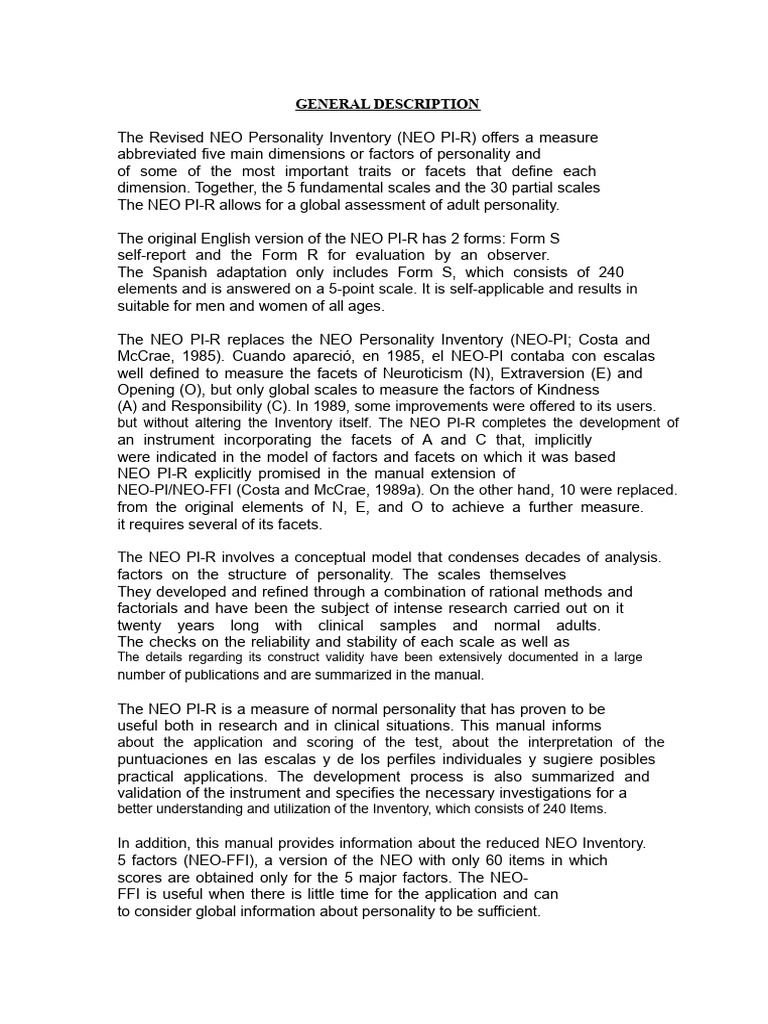 GENERAL DESCRIPTION

The Revised NEO Personality Inventory (NEO PI-R) offers a measure abbreviated five main dimensions or factors of personality and of some of the most important traits or facets that define each dimension. Together, the 5 fundamental scales and the 30 partial scales The NEO PI-R allows for a global assessment of adult personality.

The original English version of the NEO PI-R has 2 forms: Form S self-report and the Form R for evaluation by an observer. The Spanish adaptation only includes Form S, which consists of 240 elements and is answered on a 5-point scale. It is self-applicable and results in suitable for men and women of all ages.

The NEO PI-R replaces the NEO Personality Inventory (NEO-PI; Costa and McCrae, 1985). Cuando apareció, en 1985, el NEO-PI contaba con escalas well defined to measure the facets of Neuroticism (N), Extraversion (E) and Opening (O), but only global scales to measure the factors of Kindness (A) and Responsibility (C). In 1989, some improvements were offered to its users. but without altering the Inventory itself. The NEO PI-R completes the development of an instrument incorporating the facets of A and C that, implicitly were indicated in the model of factors and facets on which it was based NEO PI-R explicitly promised in the manual extension of NEO-PI/NEO-FFI (Costa and McCrae, 1989a). On the other hand, 10 were replaced. from the original elements of N, E, and O to achieve a further measure. it requires several of its facets.

The NEO PI-R involves a conceptual model that condenses decades of analysis. factors on the structure of personality. The scales themselves They developed and refined through a combination of rational methods and factorials and have been the subject of intense research carried out on it twenty years long with clinical samples and normal adults. The checks on the reliability and stability of each scale as well as The details regarding its construct validity have been extensively documented in a large number of publications and are summarized in the manual.

The NEO PI-R is a measure of normal personality that has proven to be useful both in research and in clinical situations. This manual informs about the application and scoring of the test, about the interpretation of the puntuaciones en las escalas y de los perfiles individuales y sugiere posibles practical applications. The development process is also summarized and validation of the instrument and specifies the necessary investigations for a better understanding and utilization of the Inventory, which consists of 240 Items.

In addition, this manual provides information about the reduced NEO Inventory. 5 factors (NEO-FFI), a version of the NEO with only 60 items in which scores are obtained only for the 5 major factors. The NEO-FFI is useful when there is little time for the application and can to consider global information about personality to be sufficient.